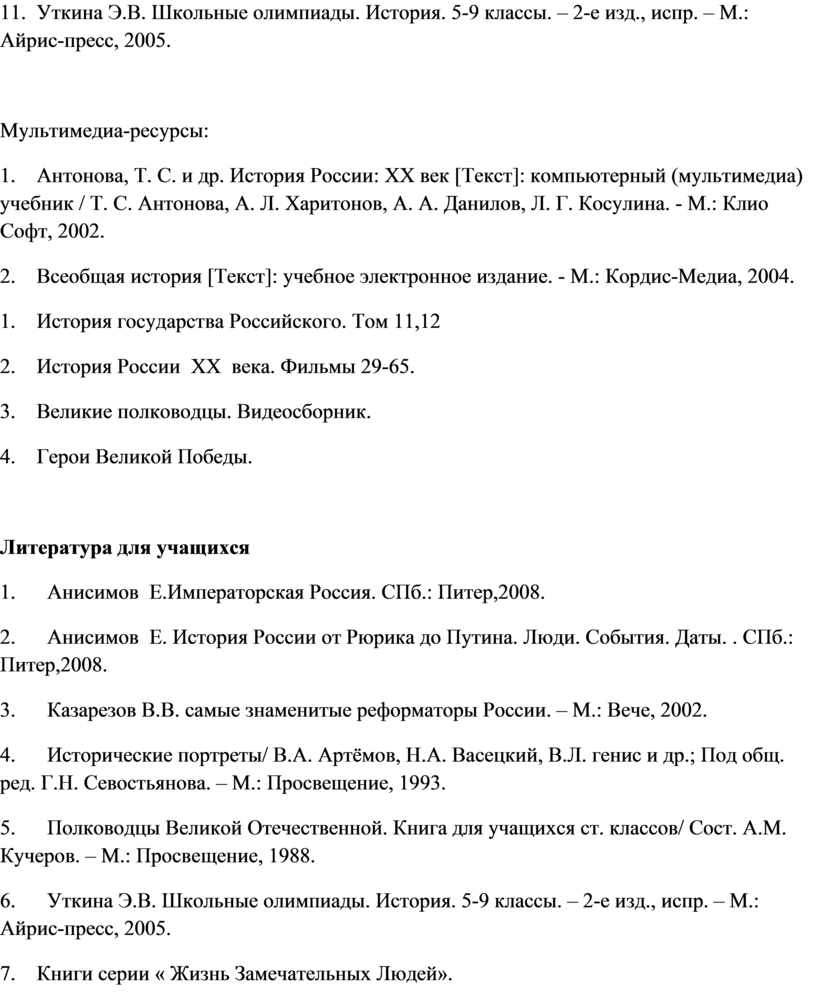 11. Уткина Э.В. Школьные олимпиады. История. 5-9 классы. – 2-е изд., испр. – М.: Айрис-пресс, 2005.

Мультимедиа-ресурсы:

1. Антонова, Т. С. и др. История России: XX век [Текст]: компьютерный (мультимедиа) учебник / Т. С. Антонова, А. Л. Харитонов, А. А. Данилов, Л. Г. Косулина. - М.: Клио Софт, 2002.

2. Всеобщая история [Текст]: учебное электронное издание. - М.: Кордис-Медиа, 2004.

1. История государства Российского. Том 11,12

2. История России XX века. Фильмы 29-65.

3. Великие полководцы. Видеосборник.

4. Герои Великой Победы.

Литература для учащихся

1. Анисимов Е.Императорская Россия. СПб.: Питер,2008.

2. Анисимов Е. История России от Рюрика до Путина. Люди. События. Даты. . СПб.: Питер,2008.

3. Казарезов В.В. самые знаменитые реформаторы России. – М.: Вече, 2002.

4. Исторические портреты/ В.А. Артёмов, Н.А. Васецкий, В.Л. генис и др.; Под общ. ред. Г.Н. Севостьянова. – М.: Просвещение, 1993.

5. Полководцы Великой Отечественной. Книга для учащихся ст. классов/ Сост. А.М. Кучеров. – М.: Просвещение, 1988.

6. Уткина Э.В. Школьные олимпиады. История. 5-9 классы. – 2-е изд., испр. – М.: Айрис-пресс, 2005.

7. Книги серии « Жизнь Замечательных Людей».